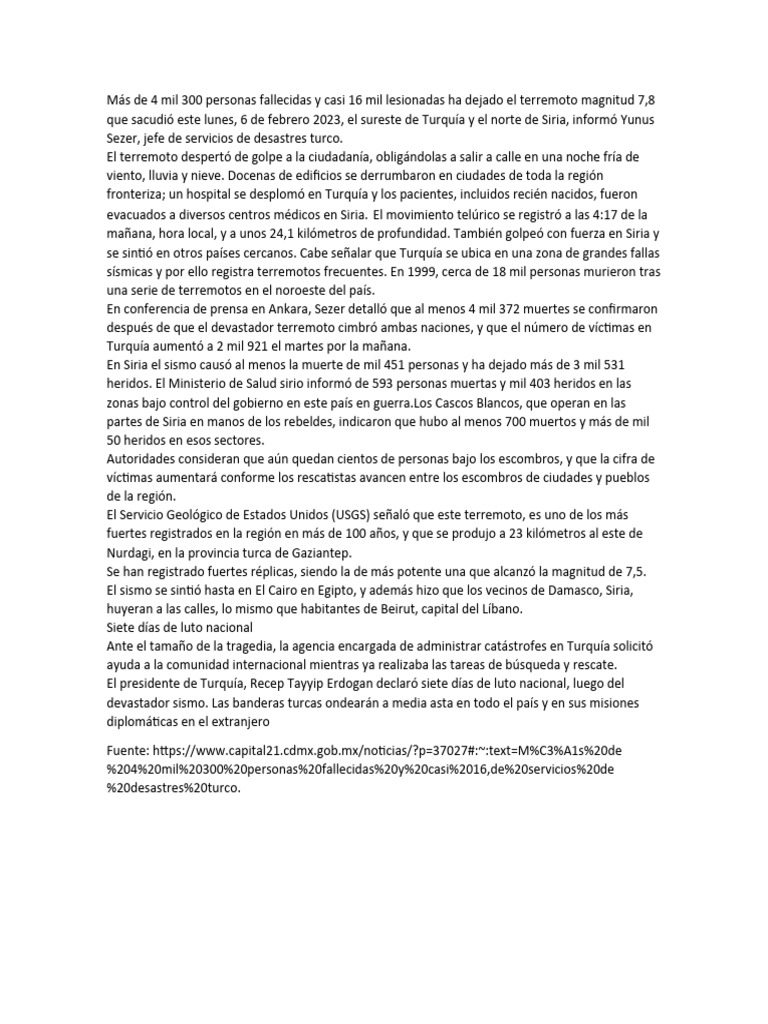 Más de 4 mil 300 personas fallecidas y casi 16 mil lesionadas ha dejado el terremoto magnitud 7,8 que sacudió este lunes, 6 de febrero 2023, el sureste de Turquía y el norte de Siria, informó Yunus Sezer, jefe de servicios de desastres turco.
El terremoto despertó de golpe a la ciudadanía, obligándolas a salir a calle en una noche fría de viento, lluvia y nieve. Docenas de edificios se derrumbaron en ciudades de toda la región fronteriza; un hospital se desplomó en Turquía y los pacientes, incluidos recién nacidos, fueron evacuados a diversos centros médicos en Siria. El movimiento telúrico se registró a las 4:17 de la mañana, hora local, y a unos 24,1 kilómetros de profundidad. También golpeó con fuerza en Siria y se sintió en otros países cercanos. Cabe señalar que Turquía se ubica en una zona de grandes fallas sísmicas y por ello registra terremotos frecuentes. En 1999, cerca de 18 mil personas murieron tras una serie de terremotos en el noroeste del país.
En conferencia de prensa en Ankara, Sezer detalló que al menos 4 mil 372 muertes se confirmaron después de que el devastador terremoto cimbró ambas naciones, y que el número de víctimas en Turquía aumentó a 2 mil 921 el martes por la mañana.
En Siria el sismo causó al menos la muerte de mil 451 personas y ha dejado más de 3 mil 531 heridos. El Ministerio de Salud sirio informó de 593 personas muertas y mil 403 heridos en las zonas bajo control del gobierno en este país en guerra.Los Cascos Blancos, que operan en las partes de Siria en manos de los rebeldes, indicaron que hubo al menos 700 muertos y más de mil 50 heridos en esos sectores.
Autoridades consideran que aún quedan cientos de personas bajo los escombros, y que la cifra de víctimas aumentará conforme los rescatistas avancen entre los escombros de ciudades y pueblos de la región.
El Servicio Geológico de Estados Unidos (USGS) señaló que este terremoto, es uno de los más fuertes registrados en la región en más de 100 años, y que se produjo a 23 kilómetros al este de Nurdagi, en la provincia turca de Gaziantep.
Se han registrado fuertes réplicas, siendo la de más potente una que alcanzó la magnitud de 7,5.
El sismo se sintió hasta en El Cairo en Egipto, y además hizo que los vecinos de Damasco, Siria, huyeran a las calles, lo mismo que habitantes de Beirut, capital del Líbano.
Siete días de luto nacional
Ante el tamaño de la tragedia, la agencia encargada de administrar catástrofes en Turquía solicitó ayuda a la comunidad internacional mientras ya realizaba las tareas de búsqueda y rescate.
El presidente de Turquía, Recep Tayyip Erdogan declaró siete días de luto nacional, luego del devastador sismo. Las banderas turcas ondearán a media asta en todo el país y en sus misiones diplomáticas en el extranjero

Fuente: https://www.capital21.cdmx.gob.mx/noticias/?p=37027#:~:text=M%C3%A1s%20de%204%20mil%20300%20personas%20fallecidas%20y%20casi%2016,de%20servicios%20de%20desastres%20turco.